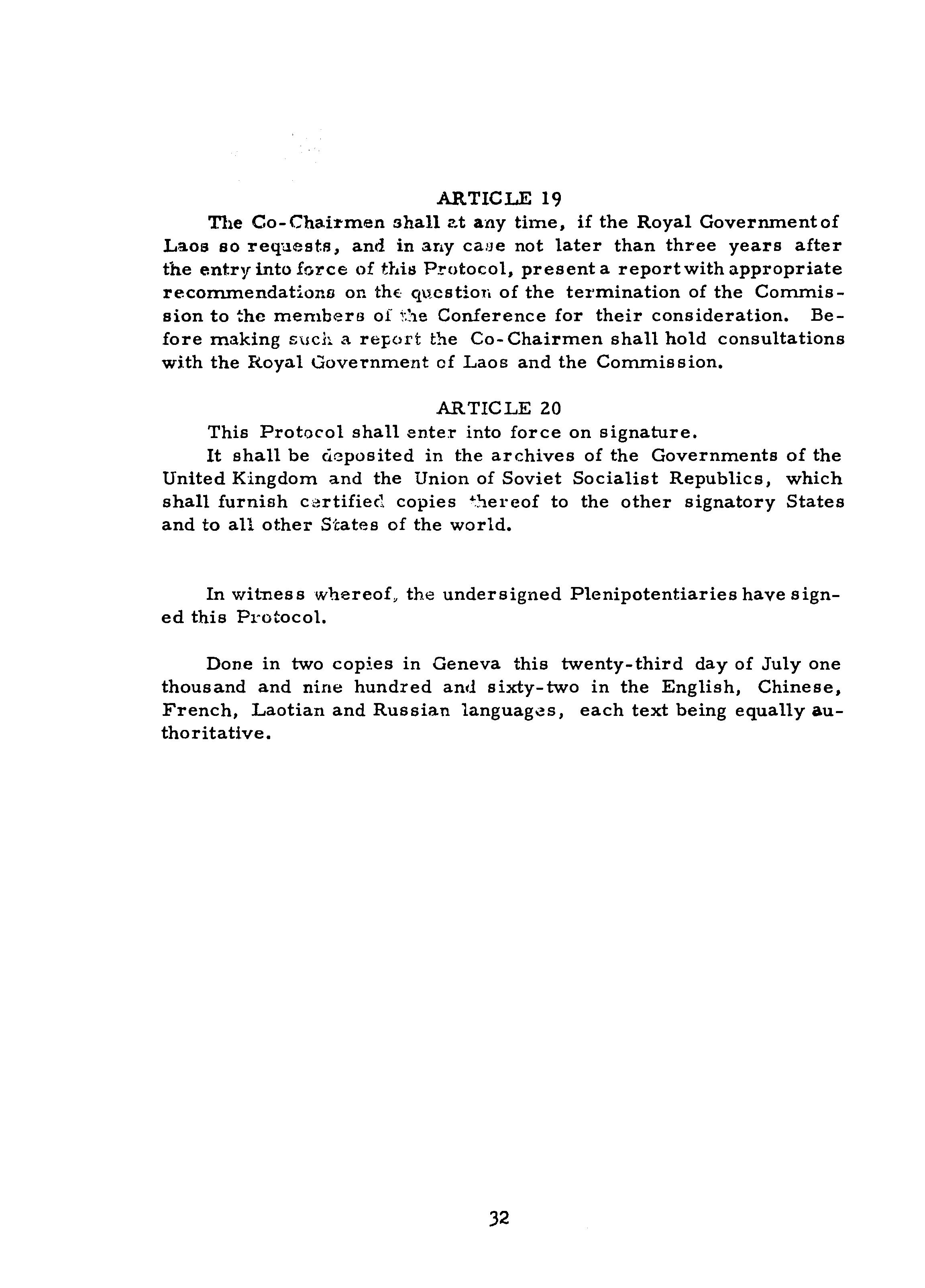 ARTICLE 19

The Co-Chairmen shall at any time, if the Royal Government of Laos so requests, and in any case not later than three years after the entry into force of this Protocol, present a report with appropriate recommendations on the question of the termination of the Commission to the members of the Conference for their consideration. Before making such a report the Co-Chairmen shall hold consultations with the Royal Government of Laos and the Commission.

ARTICLE 20

This Protocol shall enter into force on signature.

It shall be deposited in the archives of the Governments of the United Kingdom and the Union of Soviet Socialist Republics, which shall furnish certified copies thereof to the other signatory States and to all other States of the world.

In witness whereof, the undersigned Plenipotentiaries have signed this Protocol.

Done in two copies in Geneva this twenty-third day of July one thousand and nine hundred and sixty-two in the English, Chinese, French, Laotian and Russian languages, each text being equally authoritative.

32